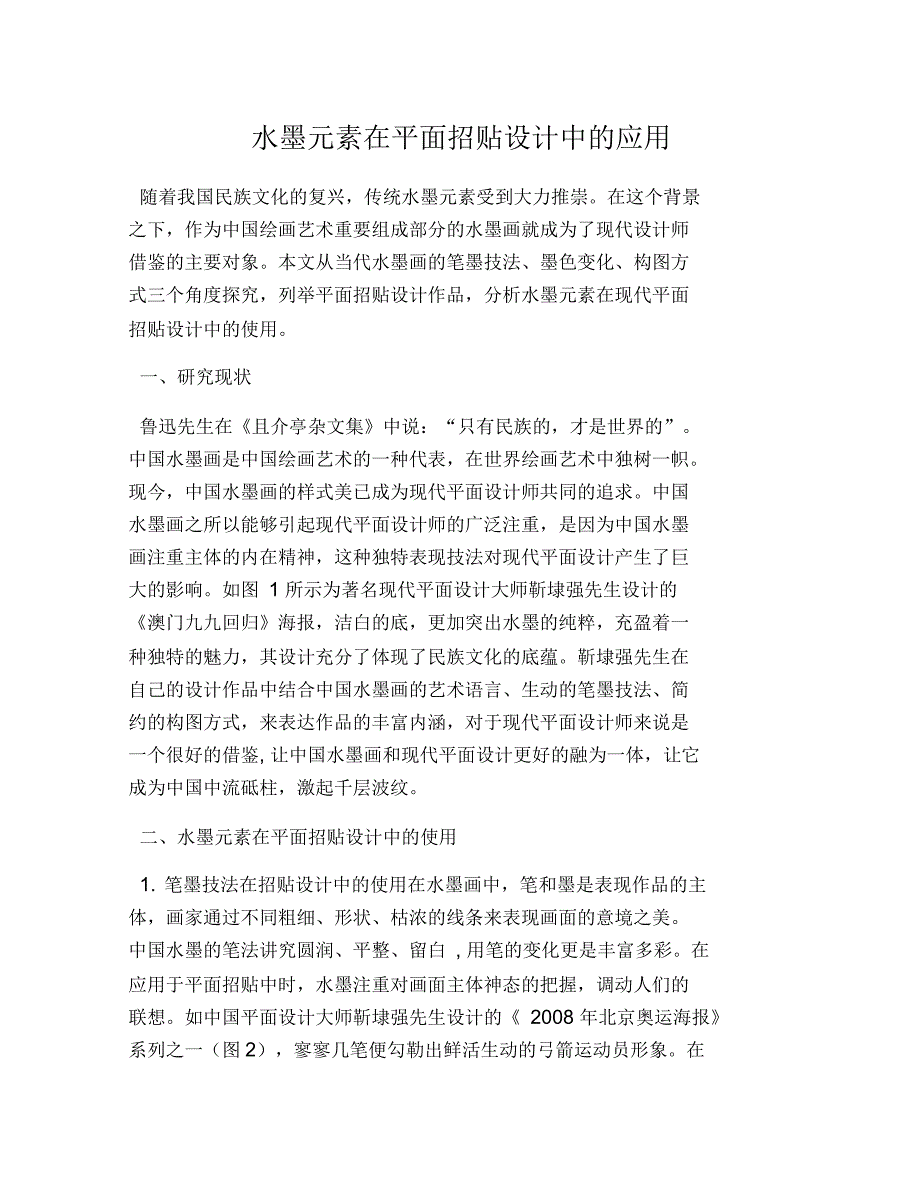 水墨元素在平面招贴设计中的应用

随着我国民族文化的复兴，传统水墨元素受到大力推崇。在这个背景之下，作为中国绘画艺术重要组成部分的水墨画就成为了现代设计师借鉴的主要对象。本文从当代水墨画的笔墨技法、墨色变化、构图方式三个角度探究，列举平面招贴设计作品，分析水墨元素在现代平面招贴设计中的使用。

一、研究现状

鲁迅先生在《且介亭杂文集》中说：“只有民族的，才是世界的”。中国水墨画是中国绘画艺术的一种代表，在世界绘画艺术中独树一帜。现今，中国水墨画的样式美已成为现代平面设计师共同的追求。中国水墨画之所以能够引起现代平面设计师的广泛注重，是因为中国水墨画注重主体的内在精神，这种独特表现技法对现代平面设计产生了巨大的影响。如图 1 所示为著名现代平面设计大师靳埭强先生设计的《澳门九九回归》海报，洁白的底，更加突出水墨的纯粹，充盈着一种独特的魅力，其设计充分了体现了民族文化的底蕴。靳埭强先生在自己的设计作品中结合中国水墨画的艺术语言、生动的笔墨技法、简约的构图方式，来表达作品的丰富内涵，对于现代平面设计师来说是一个很好的借鉴, 让中国水墨画和现代平面设计更好的融为一体，让它成为中国中流砥柱，激起千层波纹。

二、水墨元素在平面招贴设计中的使用

1. 笔墨技法在招贴设计中的使用在水墨画中，笔和墨是表现作品的主体，画家通过不同粗细、形状、枯浓的线条来表现画面的意境之美。中国水墨的笔法讲究圆润、平整、留白 , 用笔的变化更是丰富多彩。在应用于平面招贴中时，水墨注重对画面主体神态的把握，调动人们的联想。如中国平面设计大师靳埭强先生设计的《 2008 年北京奥运海报》系列之一（图 2），寥寥几笔便勾勒出鲜活生动的弓箭运动员形象。在